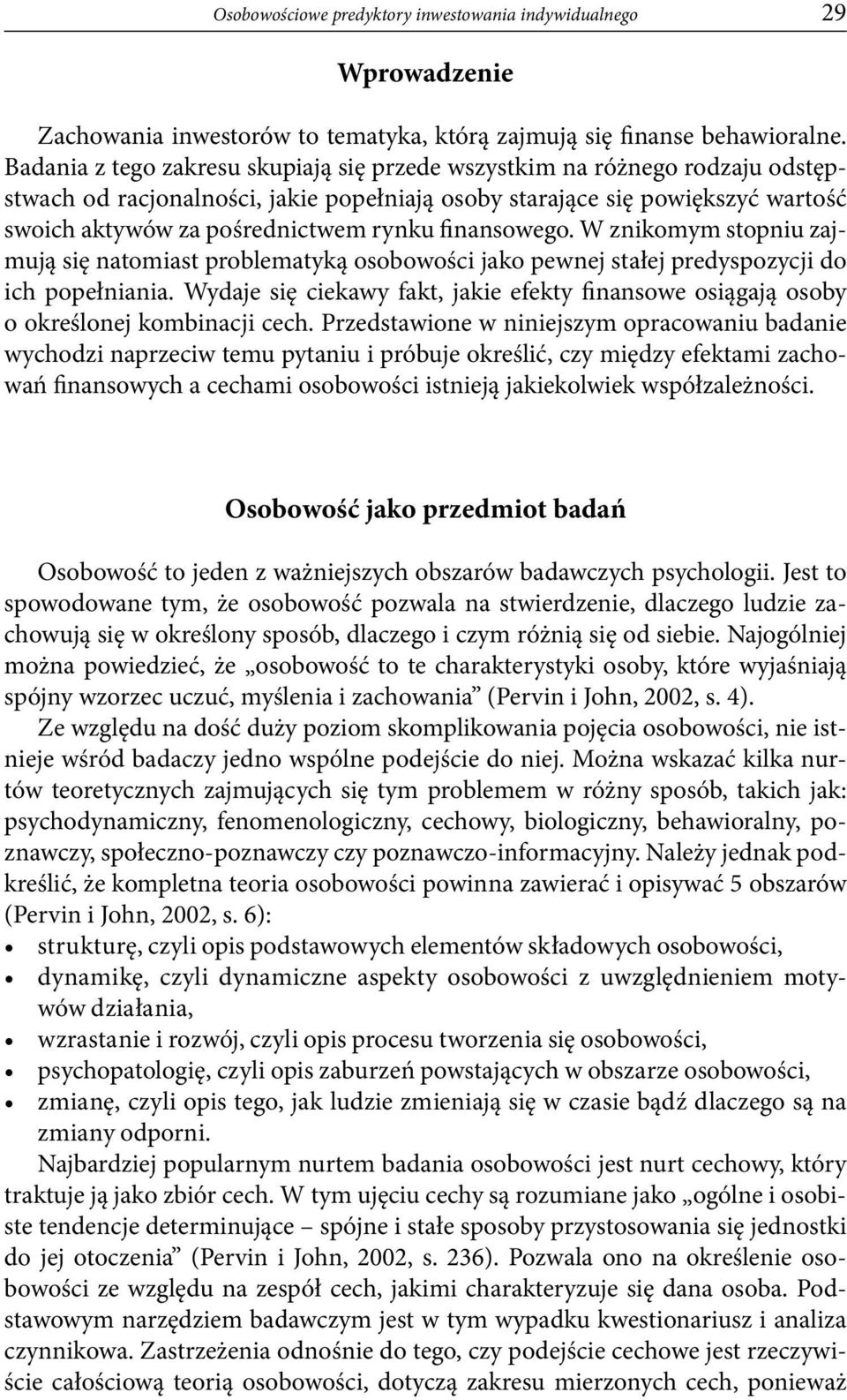 Osobowościowe predyktory inwestowania indywidualnego 29

Wprowadzenie

Zachowania inwestorów to tematyka, którą zajmują się finanse behawioralne. Badania z tego zakresu skupiają się przede wszystkim na różnego rodzaju odstępstwach od racjonalności, jakie popełniają osoby starające się powiększyć wartość swoich aktywów za pośrednictwem rynku finansowego. W znikomym stopniu zajmują się natomiast problematyką osobowości jako pewnej stałej predyspozycji do ich popełniania. Wydaje się ciekawy fakt, jakie efekty finansowe osiągają osoby o określonej kombinacji cech. Przedstawione w niniejszym opracowaniu badanie wychodzi naprzeciw temu pytaniu i próbuje określić, czy między efektami zachowań finansowych a cechami osobowości istnieją jakiekolwiek współzależności.

Osobowość jako przedmiot badań

Osobowość to jeden z ważniejszych obszarów badawczych psychologii. Jest to spowodowane tym, że osobowość pozwala na stwierdzenie, dlaczego ludzie zachowują się w określony sposób, dlaczego i czym różnią się od siebie. Najogólniej można powiedzieć, że „osobowość to te charakterystyki osoby, które wyjaśniają spójny wzorzec uczuć, myślenia i zachowania” (Pervin i John, 2002, s. 4).

Ze względu na dość duży poziom skomplikowania pojęcia osobowości, nie istnieje wśród badaczy jedno wspólne podejście do niej. Można wskazać kilka nurtów teoretycznych zajmujących się tym problemem w różny sposób, takich jak: psychodynamiczny, fenomenologiczny, cechowy, biologiczny, behawioralny, poznawczy, społeczno-poznawczy czy poznawczo-informacyjny. Należy jednak podkreślić, że kompletna teoria osobowości powinna zawierać i opisywać 5 obszarów (Pervin i John, 2002, s. 6):
• strukturę, czyli opis podstawowych elementów składowych osobowości,
• dynamikę, czyli dynamiczne aspekty osobowości z uwzględnieniem motywów działania,
• wzrastanie i rozwój, czyli opis procesu tworzenia się osobowości,
• psychopatologię, czyli opis zaburzeń powstających w obszarze osobowości,
• zmianę, czyli opis tego, jak ludzie zmieniają się w czasie bądź dlaczego są na zmiany odporni.

Najbardziej popularnym nurtem badania osobowości jest nurt cechowy, który traktuje ją jako zbiór cech. W tym ujęciu cechy są rozumiane jako „ogólne i osobiste tendencje determinujące – spójne i stałe sposoby przystosowania się jednostki do jej otoczenia” (Pervin i John, 2002, s. 236). Pozwala ono na określenie osobowości ze względu na zespół cech, jakimi charakteryzuje się dana osoba. Podstawowym narzędziem badawczym jest w tym wypadku kwestionariusz i analiza czynnikowa. Zastrzeżenia odnośnie do tego, czy podejście cechowe jest rzeczywiście całościową teorią osobowości, dotyczą zakresu mierzonych cech, ponieważ